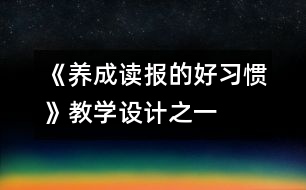 《养成读报的好习惯》教学设计之一